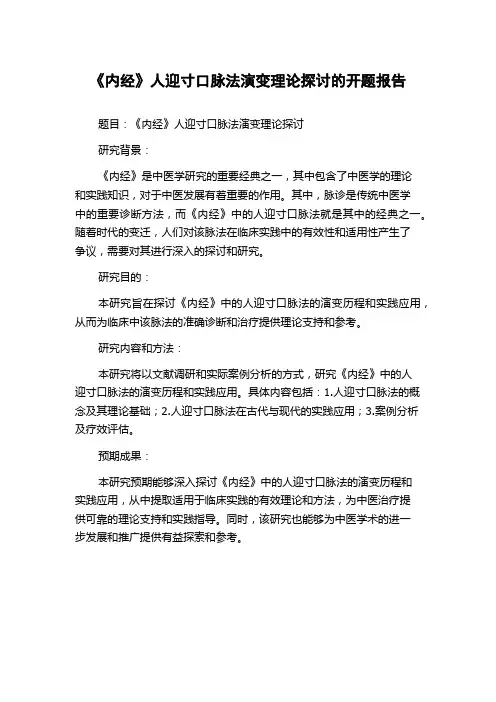 《内经》人迎寸口脉法演变理论探讨的开题报告

题目：《内经》人迎寸口脉法演变理论探讨

研究背景：

《内经》是中医学研究的重要经典之一，其中包含了中医学的理论和实践知识，对于中医发展有着重要的作用。其中，脉诊是传统中医学中的重要诊断方法，而《内经》中的人迎寸口脉法就是其中的经典之一。随着时代的变迁，人们对该脉法在临床实践中的有效性和适用性产生了争议，需要对其进行深入的探讨和研究。

研究目的：

本研究旨在探讨《内经》中的人迎寸口脉法的演变历程和实践应用，从而为临床中该脉法的准确诊断和治疗提供理论支持和参考。

研究内容和方法：

本研究将以文献调研和实际案例分析的方式，研究《内经》中的人迎寸口脉法的演变历程和实践应用。具体内容包括：1.人迎寸口脉法的概念及其理论基础；2.人迎寸口脉法在古代与现代的实践应用；3.案例分析及疗效评估。

预期成果：

本研究预期能够深入探讨《内经》中的人迎寸口脉法的演变历程和实践应用，从中提取适用于临床实践的有效理论和方法，为中医治疗提供可靠的理论支持和实践指导。同时，该研究也能够为中医学术的进一步发展和推广提供有益探索和参考。